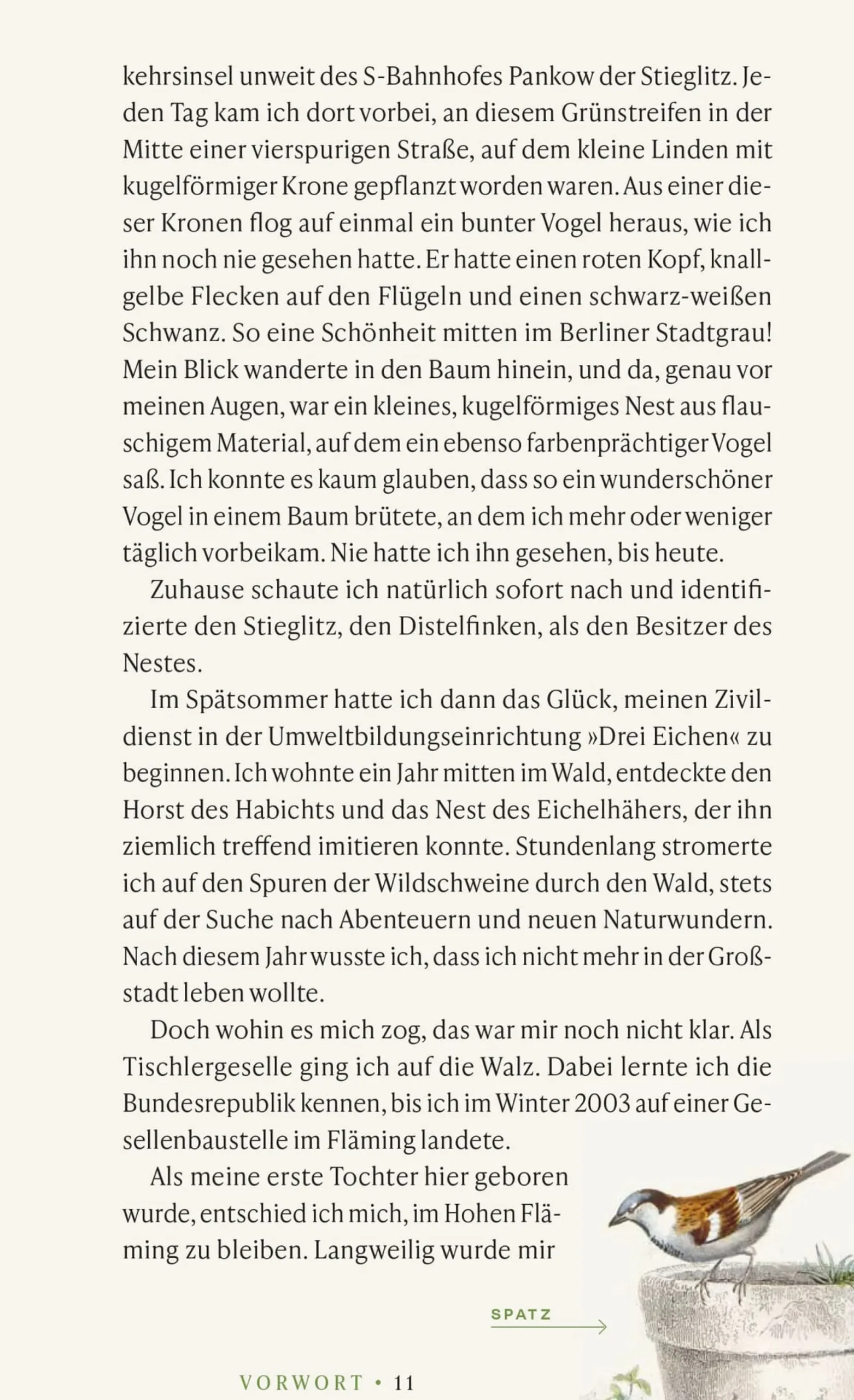 kehrsinsel unweit des S-Bahnhofes Pankow der Stieglitz. Jeden Tag kam ich dort vorbei, an diesem Grünstreifen in der Mitte einer vierspurigen Straße, auf dem kleine Linden mit kugelförmiger Krone gepflanzt worden waren. Aus einer dieser Kronen flog auf einmal ein bunter Vogel heraus, wie ich ihn noch nie gesehen hatte. Er hatte einen roten Kopf, knallgelbe Flecken auf den Flügeln und einen schwarz-weißen Schwanz. So eine Schönheit mitten im Berliner Stadtgrau! Mein Blick wanderte in den Baum hinein, und da, genau vor meinen Augen, war ein kleines, kugelförmiges Nest aus flauschigem Material, auf dem ein ebenso farbenprächtiger Vogel saß. Ich konnte es kaum glauben, dass so ein wunderschöner Vogel in einem Baum brütete, an dem ich mehr oder weniger täglich vorbeikam. Nie hatte ich ihn gesehen, bis heute.

Zuhause schaute ich natürlich sofort nach und identifizierte den Stieglitz, den Distelfinken, als den Besitzer des Nestes.

Im Spätsommer hatte ich dann das Glück, meinen Zivildienst in der Umweltbildungseinrichtung »Drei Eichen« zu beginnen. Ich wohnte ein Jahr mitten im Wald, entdeckte den Horst des Habichts und das Nest des Eichelhähers, der ihn ziemlich treffend imitieren konnte. Stundenlang stromerte ich auf den Spuren der Wildschweine durch den Wald, stets auf der Suche nach Abenteuern und neuen Naturwundern. Nach diesem Jahr wusste ich, dass ich nicht mehr in der Großstadt leben wollte.

Doch wohin es mich zog, das war mir noch nicht klar. Als Tischlergeselle ging ich auf die Walz. Dabei lernte ich die Bundesrepublik kennen, bis ich im Winter 2003 auf einer Gesellenbaustelle im Fläming landete.

Als meine erste Tochter hier geboren wurde, entschied ich mich, im Hohen Fläming zu bleiben. Langweilig wurde mir

SPATZ

VORWORT • 11